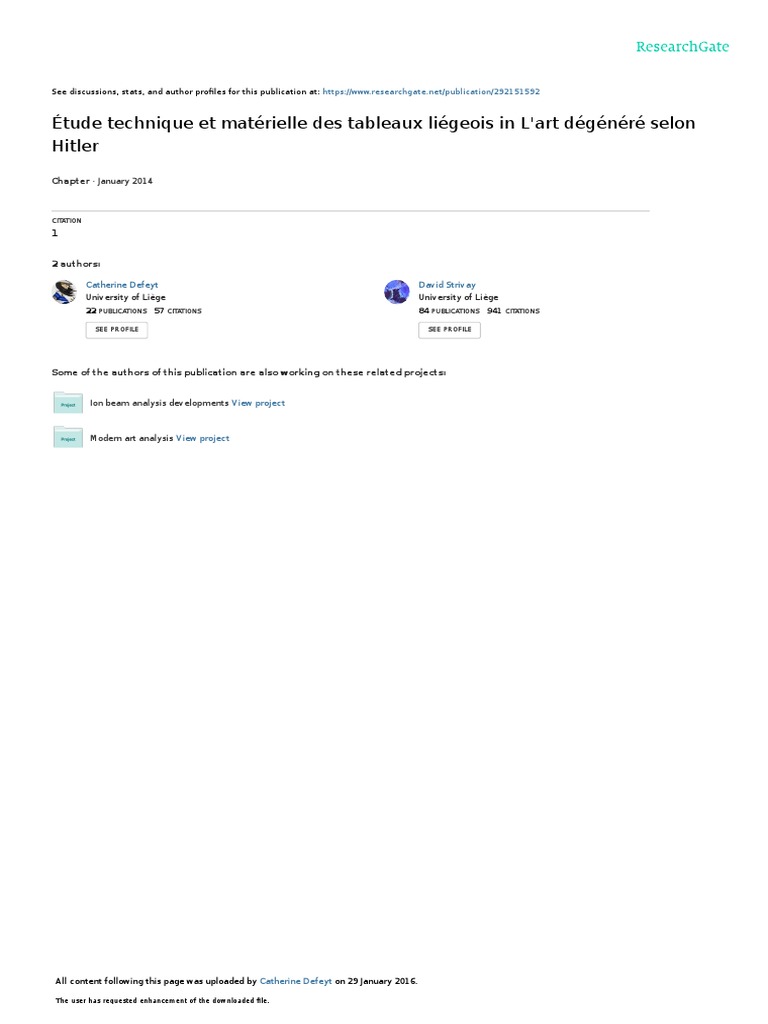 ResearchGate

See discussions, stats, and author profiles for this publication at: https://www.researchgate.net/publication/292151592

Étude technique et matérielle des tableaux liégeois in L'art dégénéré selon Hitler

Chapter · January 2014

CITATION
1

2 authors:

Catherine Defeyt
University of Liège
22 PUBLICATIONS 57 CITATIONS
SEE PROFILE

David Strivay
University of Liège
84 PUBLICATIONS 941 CITATIONS
SEE PROFILE

Some of the authors of this publication are also working on these related projects:

Project
Ion beam analysis developments View project

Project
Modern art analysis View project

All content following this page was uploaded by Catherine Defeyt on 29 January 2016.

The user has requested enhancement of the downloaded file.